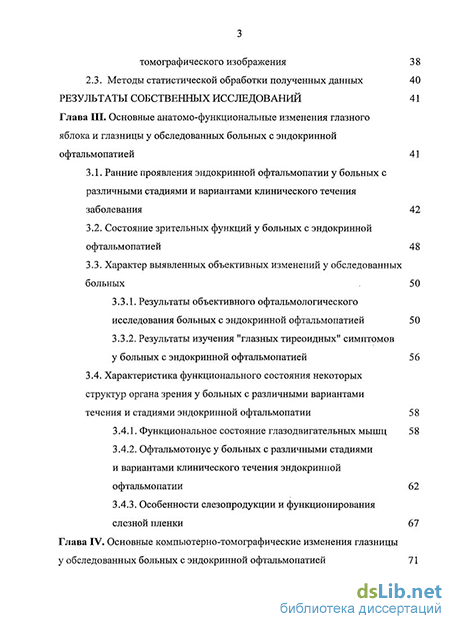 3

томографического изображения 38

2.3. Методы статистической обработки полученных данных 40

РЕЗУЛЬТАТЫ СОБСТВЕННЫХ ИССЛЕДОВАНИЙ 41

Глава III. Основные анатомо-функциональные изменения глазного яблока и глазницы у обследованных больных с эндокринной офтальмопатией 41

3.1. Ранние проявления эндокринной офтальмопатии у больных с различными стадиями и вариантами клинического течения заболевания 42

3.2. Состояние зрительных функций у больных с эндокринной офтальмопатией 48

3.3. Характер выявленных объективных изменений у обследованных больных 50

3.3.1. Результаты объективного офтальмологического исследования больных с эндокринной офтальмопатией 50

3.3.2. Результаты изучения "глазных тиреоидных" симптомов у больных с эндокринной офтальмопатией 56

3.4. Характеристика функционального состояния некоторых структур органа зрения у больных с различными вариантами течения и стадиями эндокринной офтальмопатии 58

3.4.1. Функциональное состояние глазодвигательных мышц 58

3.4.2. Офтальмотонус у больных с различными стадиями и вариантами клинического течения эндокринной офтальмопатии 62

3.4.3. Особенности слезопродукции и функционирования слезной пленки 67

Глава IV. Основные компьютерно-томографические изменения глазницы у обследованных больных с эндокринной офтальмопатией 71

dsLib.net
библиотека диссертаций